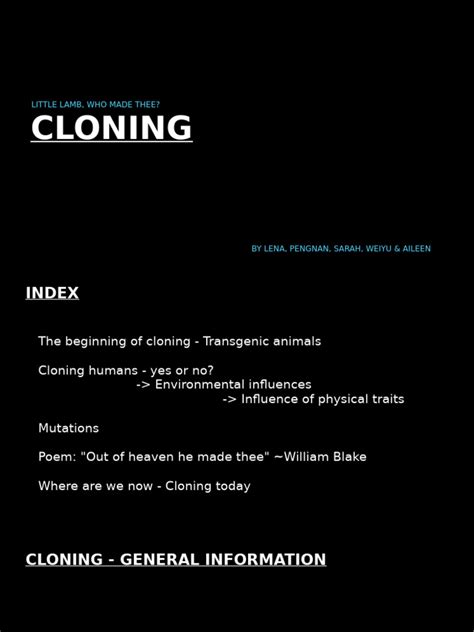 LITTLE LAMB, WHO MADE THEE?

CLONING

BY LENA, PENGNAN, SARAH, WEIYU & AILEEN

INDEX

The beginning of cloning - Transgenic animals

Cloning humans - yes or no?
-> Environmental influences
-> Influence of physical traits

Mutations

Poem: "Out of heaven he made thee" ~William Blake

Where are we now - Cloning today

CLONING - GENERAL INFORMATION